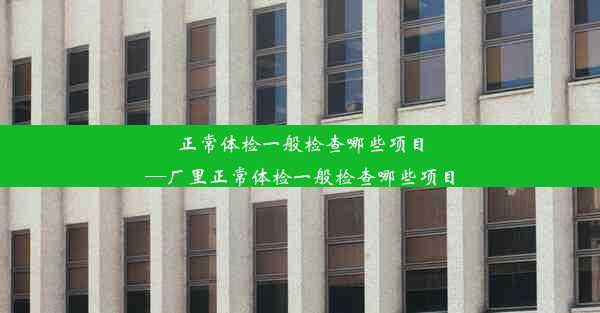 正常体检一般检查哪些项目
—厂里正常体检一般检查哪些项目